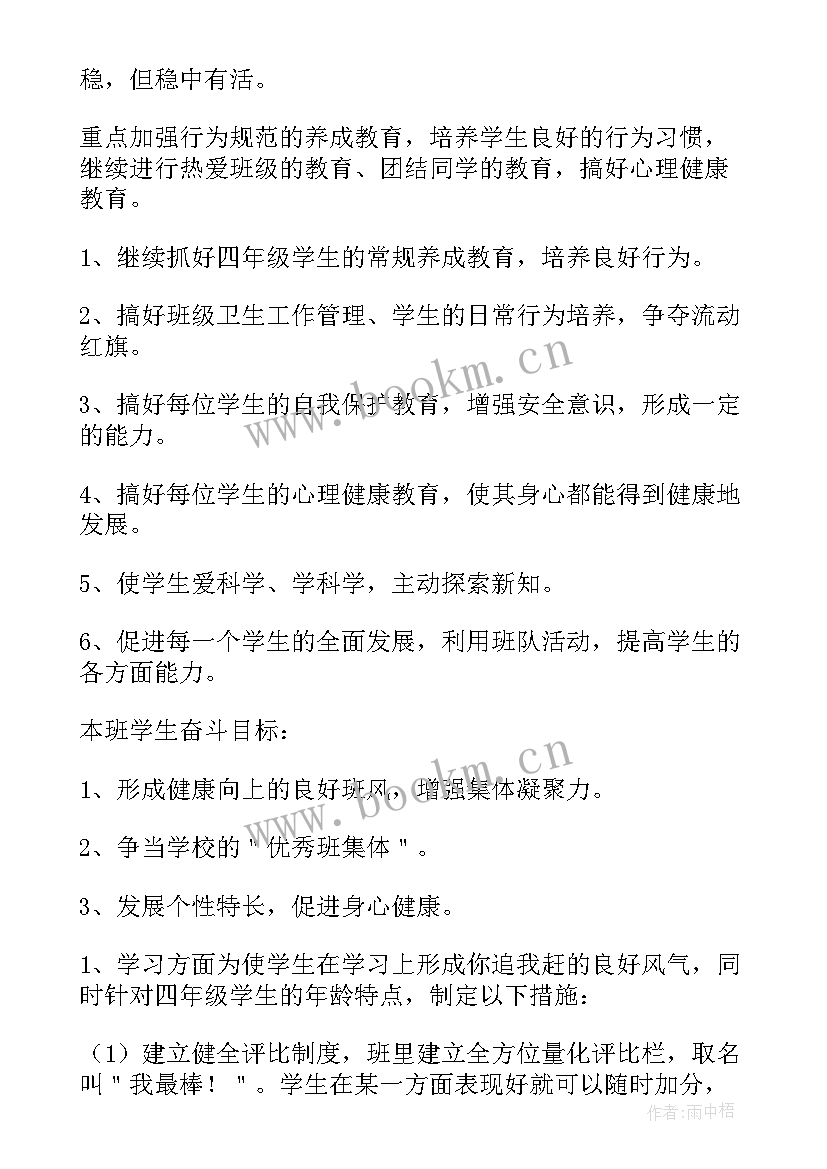 稳，但稳中有活。

重点加强行为规范的养成教育，培养学生良好的行为习惯，继续进行热爱班级的教育、团结同学的教育，搞好心理健康教育。

1、继续抓好四年级学生的常规养成教育，培养良好行为。

2、搞好班级卫生工作管理、学生的日常行为培养，争夺流动红旗。

3、搞好每位学生的自我保护教育，增强安全意识，形成一定的能力。

4、搞好每位学生的心理健康教育，使其身心都能得到健康地发展。

5、使学生爱科学、学科学，主动探索新知。

6、促进每一个学生的全面发展，利用班队活动，提高学生的各方面能力。

本班学生奋斗目标：

1、形成健康向上的良好班风，增强集体凝聚力。

2、争当学校的＂优秀班集体＂。

3、发展个性特长，促进身心健康。

1、学习方面为使学生在学习上形成你追我赶的良好风气，同时针对四年级学生的年龄特点，制定以下措施：

（1）建立健全评比制度，班里建立全方位量化评比栏，取名叫＂我最棒！＂。学生在某一方面表现好就可以随时加分，

www.bookm.cn

www.bookm.cn

作者：雨中梧